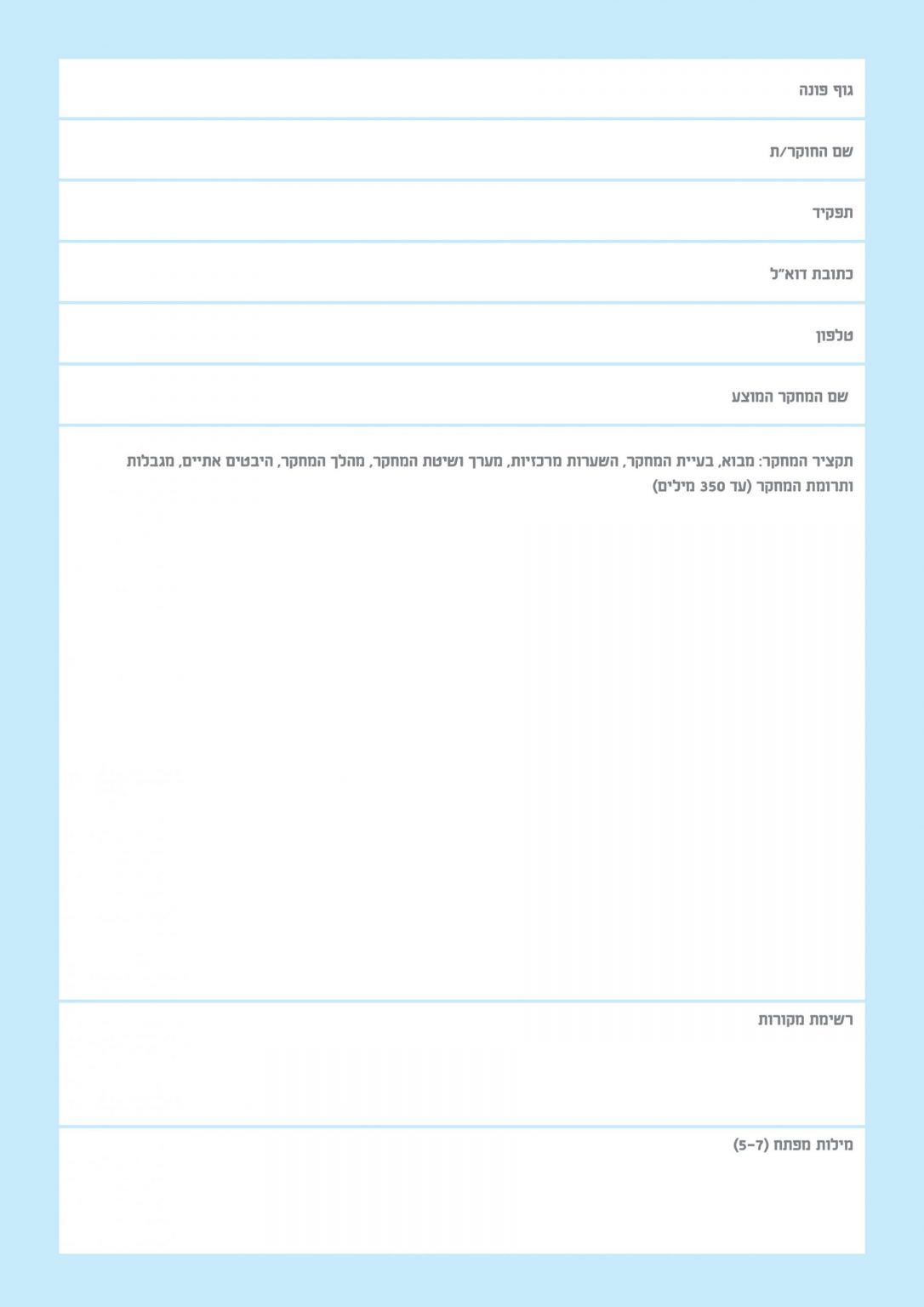 גוף פונה

שם החוקר/ת

תפקיד

כתובת דוא"ל

טלפון

שם המחקר המוצע

תקציר המחקר: מבוא, בעיית המחקר, השערות מרכזיות, מערך ושיטת המחקר, מהלך המחקר, היבטים אתיים, מגבלות ותרומת המחקר (עד 350 מילים)

רשימת מקורות

מילות מפתח (5-7)